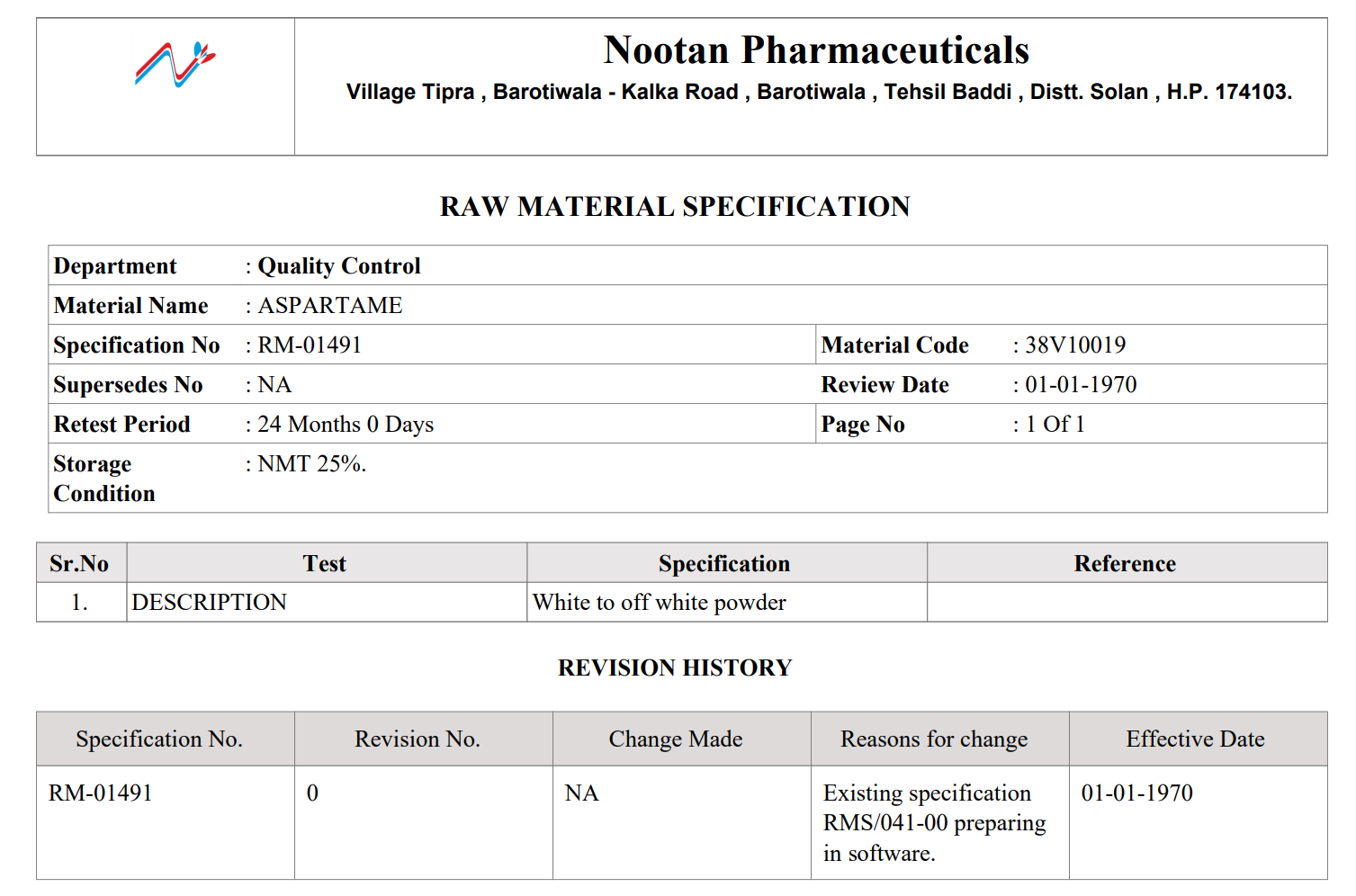 Nootan Pharmaceuticals
Village Tipra , Barotiwala - Kalka Road , Barotiwala , Tehsil Baddi , Distt. Solan , H.P. 174103.

RAW MATERIAL SPECIFICATION

| Department | : Quality Control | | |
|---|---|---|---|
| Material Name | : ASPARTAME | | |
| Specification No | : RM-01491 | Material Code | : 38V10019 |
| Supersedes No | : NA | Review Date | : 01-01-1970 |
| Retest Period | : 24 Months 0 Days | Page No | : 1 Of 1 |
| Storage Condition | : NMT 25%. | | |

| Sr.No | Test | Specification | Reference |
|---|---|---|---|
| 1. | DESCRIPTION | White to off white powder | |

REVISION HISTORY

| Specification No. | Revision No. | Change Made | Reasons for change | Effective Date |
|---|---|---|---|---|
| RM-01491 | 0 | NA | Existing specification RMS/041-00 preparing in software. | 01-01-1970 |